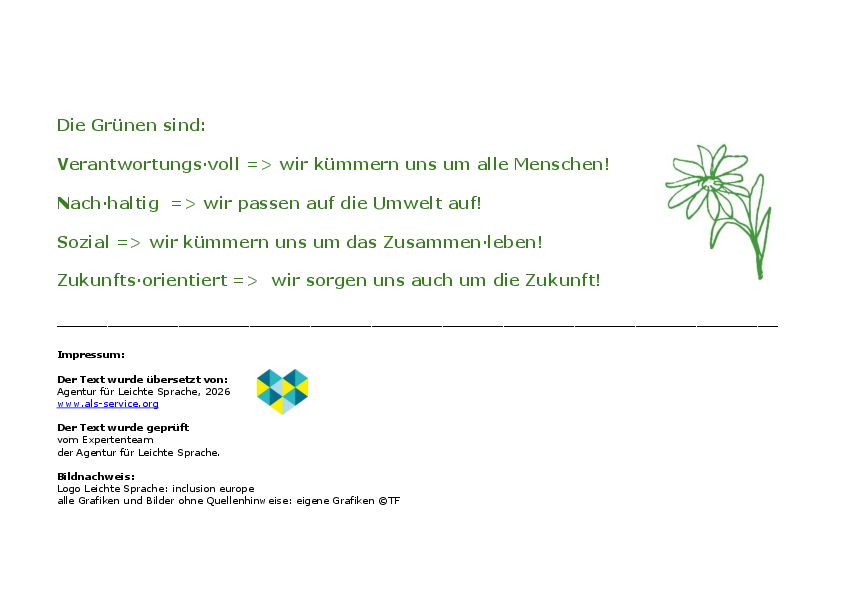 Die Grünen sind:

Verantwortungs·voll => wir kümmern uns um alle Menschen!

Nach·haltig => wir passen auf die Umwelt auf!

Sozial => wir kümmern uns um das Zusammen·leben!

Zukunfts·orientiert => wir sorgen uns auch um die Zukunft!

Impressum:

Der Text wurde übersetzt von:
Agentur für Leichte Sprache, 2026
www.als-service.org

Der Text wurde geprüft
vom Expertenteam
der Agentur für Leichte Sprache.

Bildnachweis:
Logo Leichte Sprache: inclusion europe
alle Grafiken und Bilder ohne Quellenhinweise: eigene Grafiken ©TF